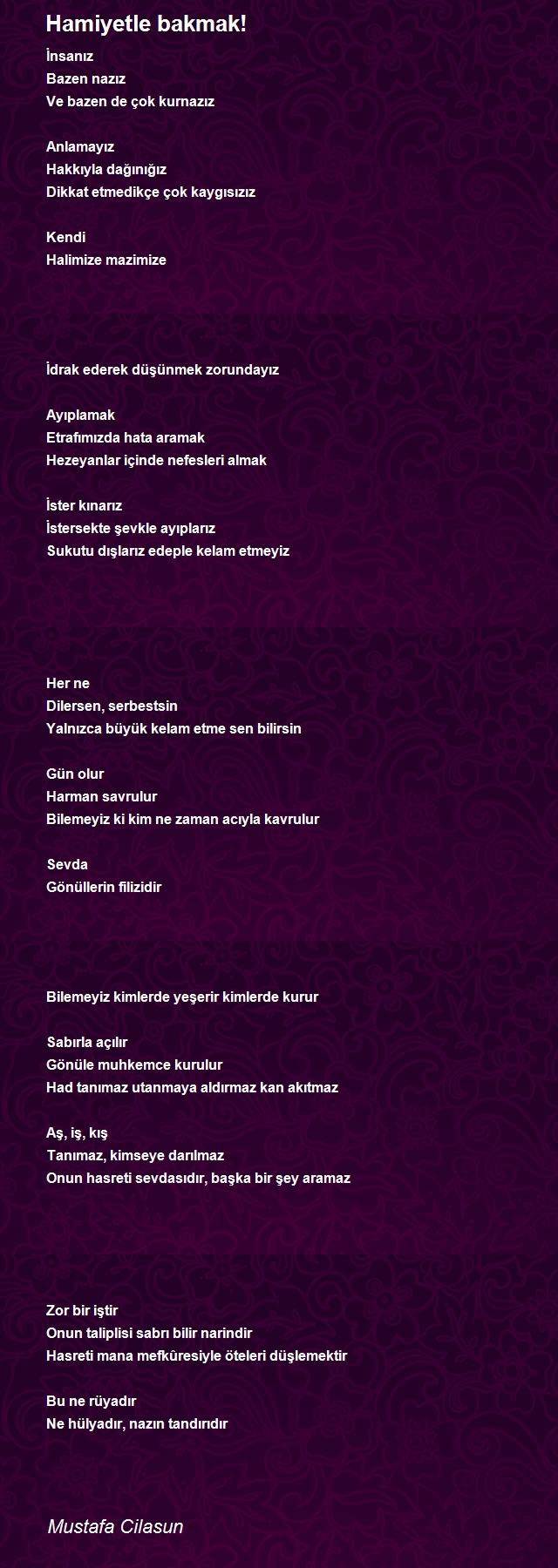 Hamiyetle bakmak!

İnsanız
Bazen nazız
Ve bazen de çok kurnazız

Anlamayız
Hakkıyla dağınığız
Dikkat etmedikçe çok kaygısızız

Kendi
Halimize mazimize

İdrak ederek düşünmek zorundayız

Ayıplamak
Etrafımızda hata aramak
Hezeyanlar içinde nefesleri almak

İster kınarız
İstersekte şevkle ayıplarız
Sukutu dışlarız edeple kelam etmeyiz

Her ne
Dilersen, serbestsin
Yalnızca büyük kelam etme sen bilirsin

Gün olur
Harman savrulur
Bilemeyiz ki kim ne zaman acıyla kavrulur

Sevda
Gönüllerin filizidir

Bilemeyiz kimlerde yeşerir kimlerde kurur

Sabırla açılır
Gönüle muhkemce kurulur
Had tanımaz utanmaya aldırmaz kan akıtmaz

Aş, iş, kış
Tanımaz, kimseye darılmaz
Onun hasreti sevdasıdır, başka bir şey aramaz

Zor bir iştir
Onun taliplisi sabrı bilir narindir
Hasreti mana mefkûresiyle öteleri düşlemektir

Bu ne rüyadır
Ne hülyadır, nazın tandırıdır

Mustafa Cilasun